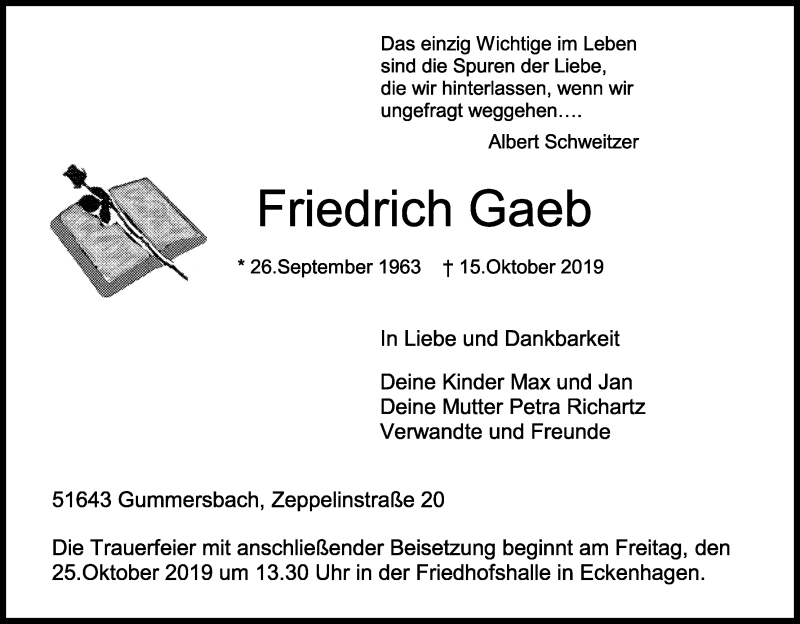 Das einzig Wichtige im Leben
sind die Spuren der Liebe,
die wir hinterlassen, wenn wir
ungefragt weggehen….

Albert Schweitzer

Friedrich Gaeb

* 26.September 1963 † 15.Oktober 2019

In Liebe und Dankbarkeit

Deine Kinder Max und Jan
Deine Mutter Petra Richartz
Verwandte und Freunde

51643 Gummersbach, Zeppelinstraße 20

Die Trauerfeier mit anschließender Beisetzung beginnt am Freitag, den 25.Oktober 2019 um 13.30 Uhr in der Friedhofshalle in Eckenhagen.